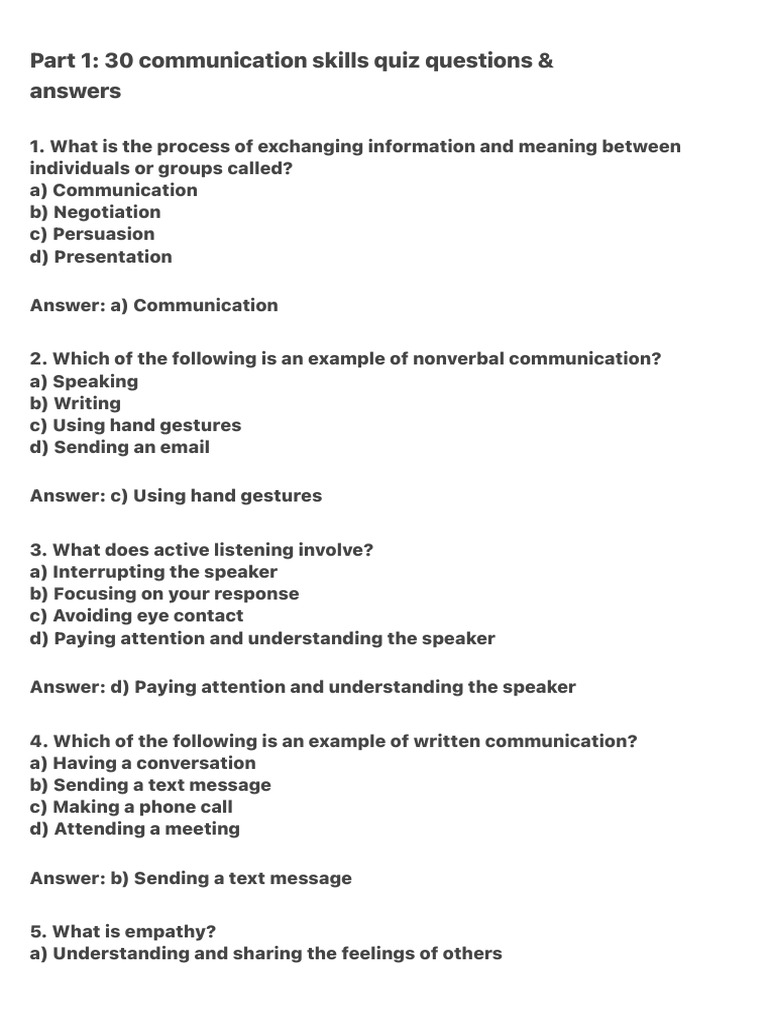 Part 1: 30 communication skills quiz questions & answers

1. What is the process of exchanging information and meaning between individuals or groups called?
a) Communication
b) Negotiation
c) Persuasion
d) Presentation

Answer: a) Communication

2. Which of the following is an example of nonverbal communication?
a) Speaking
b) Writing
c) Using hand gestures
d) Sending an email

Answer: c) Using hand gestures

3. What does active listening involve?
a) Interrupting the speaker
b) Focusing on your response
c) Avoiding eye contact
d) Paying attention and understanding the speaker

Answer: d) Paying attention and understanding the speaker

4. Which of the following is an example of written communication?
a) Having a conversation
b) Sending a text message
c) Making a phone call
d) Attending a meeting

Answer: b) Sending a text message

5. What is empathy?
a) Understanding and sharing the feelings of others